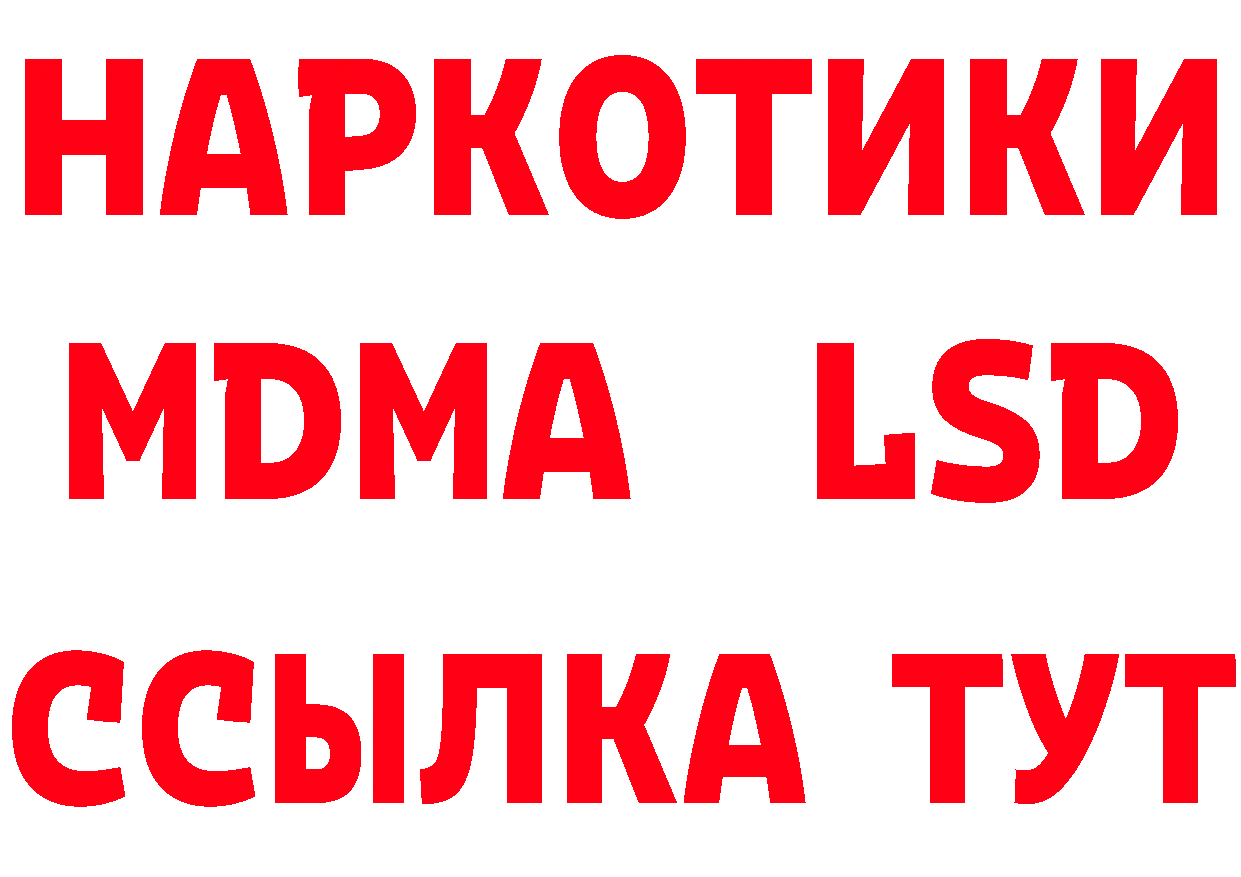 НАРКОТИКИ
MDMA LSD
ССЫЛКА ТУТ